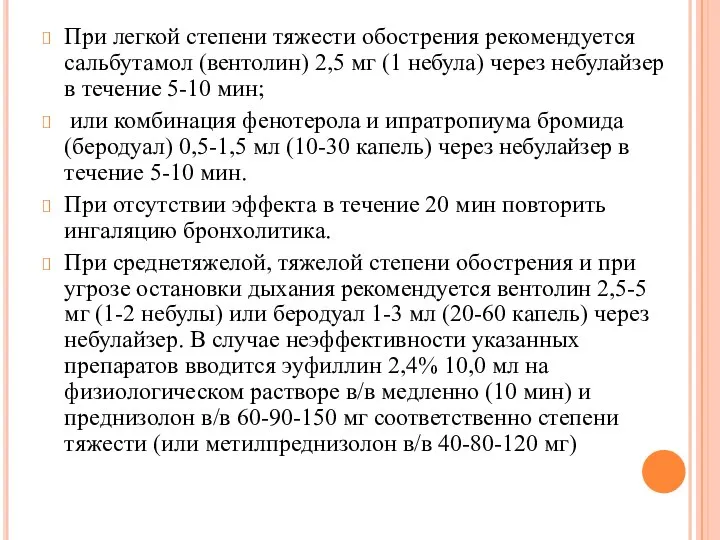 При легкой степени тяжести обострения рекомендуется сальбутамол (вентолин) 2,5 мг (1 небула) через небулайзер в течение 5-10 мин;

или комбинация фенотерола и ипратропиума бромида (беродуал) 0,5-1,5 мл (10-30 капель) через небулайзер в течение 5-10 мин.

При отсутствии эффекта в течение 20 мин повторить ингаляцию бронхолитика.

При среднетяжелой, тяжелой степени обострения и при угрозе остановки дыхания рекомендуется вентолин 2,5-5 мг (1-2 небулы) или беродуал 1-3 мл (20-60 капель) через небулайзер. В случае неэффективности указанных препаратов вводится эуфиллин 2,4% 10,0 мл на физиологическом растворе в/в медленно (10 мин) и преднизолон в/в 60-90-150 мг соответственно степени тяжести (или метилпреднизолон в/в 40-80-120 мг)